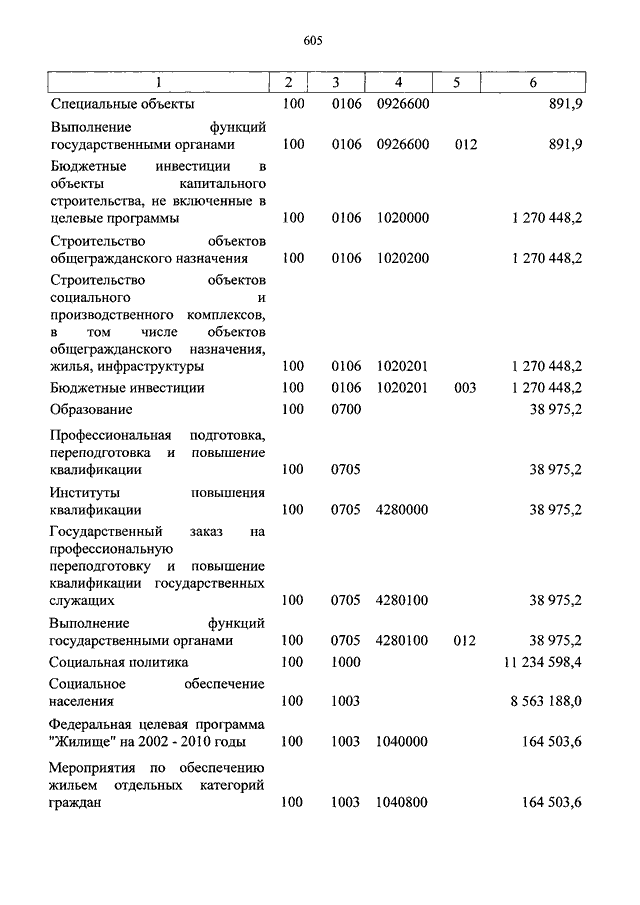 605

| 1 | 2 | 3 | 4 | 5 | 6 |
|---|---|---|---|---|---|
| Специальные объекты | 100 | 0106 | 0926600 | | 891,9 |
| Выполнение функций государственными органами | 100 | 0106 | 0926600 | 012 | 891,9 |
| Бюджетные инвестиции в объекты капитального строительства, не включенные в целевые программы | 100 | 0106 | 1020000 | | 1 270 448,2 |
| Строительство объектов общегражданского назначения | 100 | 0106 | 1020200 | | 1 270 448,2 |
| Строительство объектов социального и производственного комплексов, в том числе объектов общегражданского назначения, жилья, инфраструктуры | 100 | 0106 | 1020201 | | 1 270 448,2 |
| Бюджетные инвестиции | 100 | 0106 | 1020201 | 003 | 1 270 448,2 |
| Образование | 100 | 0700 | | | 38 975,2 |
| Профессиональная подготовка, переподготовка и повышение квалификации | 100 | 0705 | | | 38 975,2 |
| Институты повышения квалификации | 100 | 0705 | 4280000 | | 38 975,2 |
| Государственный заказ на профессиональную переподготовку и повышение квалификации государственных служащих | 100 | 0705 | 4280100 | | 38 975,2 |
| Выполнение функций государственными органами | 100 | 0705 | 4280100 | 012 | 38 975,2 |
| Социальная политика | 100 | 1000 | | | 11 234 598,4 |
| Социальное обеспечение населения | 100 | 1003 | | | 8 563 188,0 |
| Федеральная целевая программа "Жилище" на 2002 - 2010 годы | 100 | 1003 | 1040000 | | 164 503,6 |
| Мероприятия по обеспечению жильем отдельных категорий граждан | 100 | 1003 | 1040800 | | 164 503,6 |